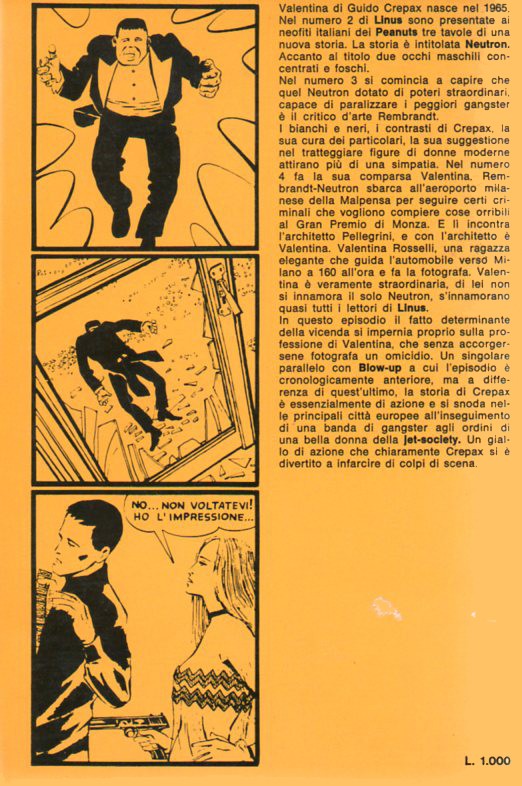 NO... NON VOLTATEVI! HO L'IMPRESSIONE...

Valentina di Guido Crepax nasce nel 1965. Nel numero 2 di Linus sono presentate ai neofiti italiani dei Peanuts tre tavole di una nuova storia. La storia è intitolata Neutron. Accanto al titolo due occhi maschili concentrati e foschi.
Nel numero 3 si comincia a capire che quel Neutron dotato di poteri straordinari, capace di paralizzare i peggiori gangster è il critico d'arte Rembrandt.
I bianchi e neri, i contrasti di Crepax, la sua cura dei particolari, la sua suggestione nel tratteggiare figure di donne moderne attirano più di una simpatia. Nel numero 4 fa la sua comparsa Valentina. Rembrandt-Neutron sbarca all'aeroporto milanese della Malpensa per seguire certi criminali che vogliono compiere cose orribili al Gran Premio di Monza. E lì incontra l'architetto Pellegrini, e con l'architetto è Valentina. Valentina Rosselli, una ragazza elegante che guida l'automobile verso Milano a 160 all'ora e fa la fotografa. Valentina è veramente straordinaria, di lei non si innamora il solo Neutron, s'innamorano quasi tutti i lettori di Linus.
In questo episodio il fatto determinante della vicenda si impernia proprio sulla professione di Valentina, che senza accorgersene fotografa un omicidio. Un singolare parallelo con Blow-up a cui l'episodio è cronologicamente anteriore, ma a differenza di quest'ultimo, la storia di Crepax è essenzialmente di azione e si snoda nelle principali città europee all'inseguimento di una banda di gangster agli ordini di una bella donna della jet-society. Un giallo di azione che chiaramente Crepax si è divertito a infarcire di colpi di scena.

L. 1.000